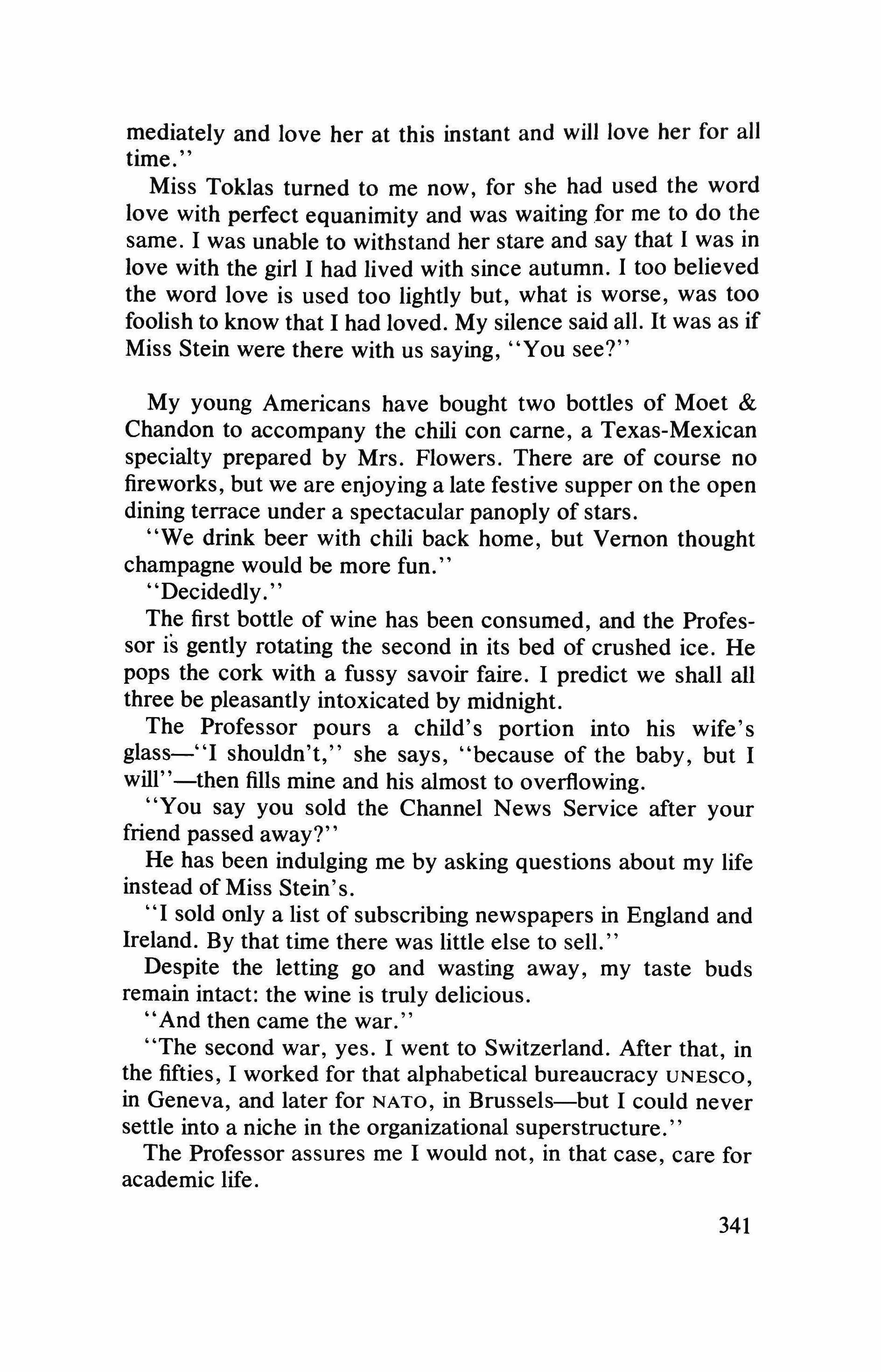 mediately and love her at this instant and will love her for all time."

Miss Toklas turned to me now, for she had used the word love with perfect equanimity and was waiting for me to do the same. I was unable to withstand her stare and say that I was in love with the girl I had lived with since autumn. I too believed the word love is used too lightly but, what is worse, was too foolish to know that I had loved. My silence said all. It was as if Miss Stein were there with us saying, "You see?"

My young Americans have bought two bottles of Moet & Chandon to accompany the chili con carne, a Texas-Mexican specialty prepared by Mrs. Flowers. There are of course no fireworks, but we are enjoying a late festive supper on the open dining terrace under a spectacular panoply of stars.

"We drink beer with chili back home, but Vernon thought champagne would be more fun."

"Decidedly."

The first bottle of wine has been consumed, and the Professor is gently rotating the second in its bed of crushed ice. He pops the cork with a fussy savoir faire. I predict we shall all three be pleasantly intoxicated by midnight.

The Professor pours a child's portion into his wife's glass—"I shouldn't," she says, "because of the baby, but I will"—then fills mine and his almost to overflowing.

"You say you sold the Channel News Service after your friend passed away?"

He has been indulging me by asking questions about my life instead of Miss Stein's.

"I sold only a list of subscribing newspapers in England and Ireland. By that time there was little else to sell."

Despite the letting go and wasting away, my taste buds remain intact: the wine is truly delicious.

"And then came the war."

"The second war, yes. I went to Switzerland. After that, in the fifties, I worked for that alphabetical bureaucracy UNESCO, in Geneva, and later for NATO, in Brussels—but I could never settle into a niche in the organizational superstructure."

The Professor assures me I would not, in that case, care for academic life.

341